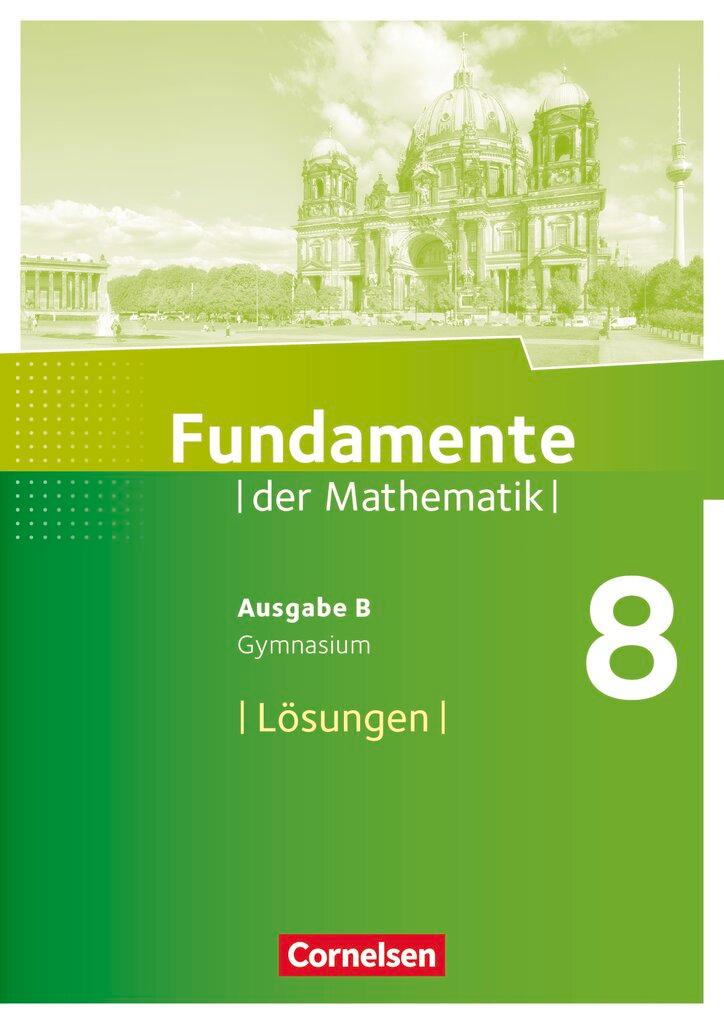 Fundamente
| der Mathematik |

Ausgabe B
Gymnasium

8

| Lösungen |

Cornelsen